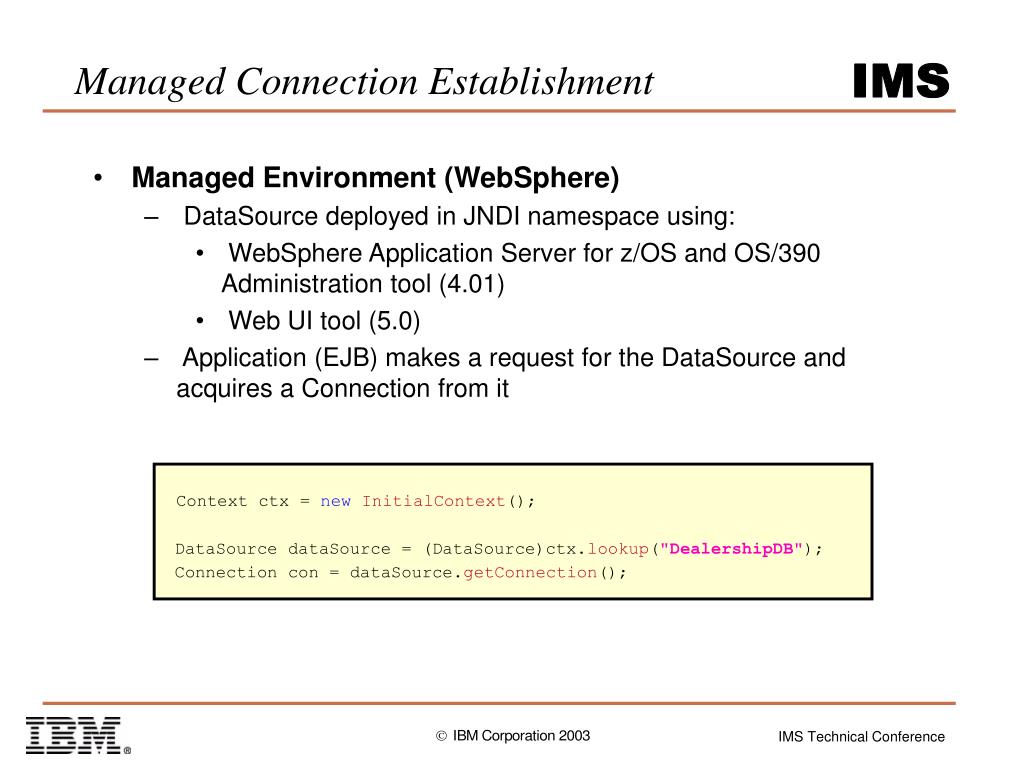 Managed Connection Establishment

IMS

• Managed Environment (WebSphere)
 – DataSource deployed in JNDI namespace using:
  • WebSphere Application Server for z/OS and OS/390 Administration tool (4.01)
  • Web UI tool (5.0)
 – Application (EJB) makes a request for the DataSource and acquires a Connection from it

Context ctx = new InitialContext();

DataSource dataSource = (DataSource)ctx.lookup("DealershipDB");
Connection con = dataSource.getConnection();

IBM®

© IBM Corporation 2003

IMS Technical Conference